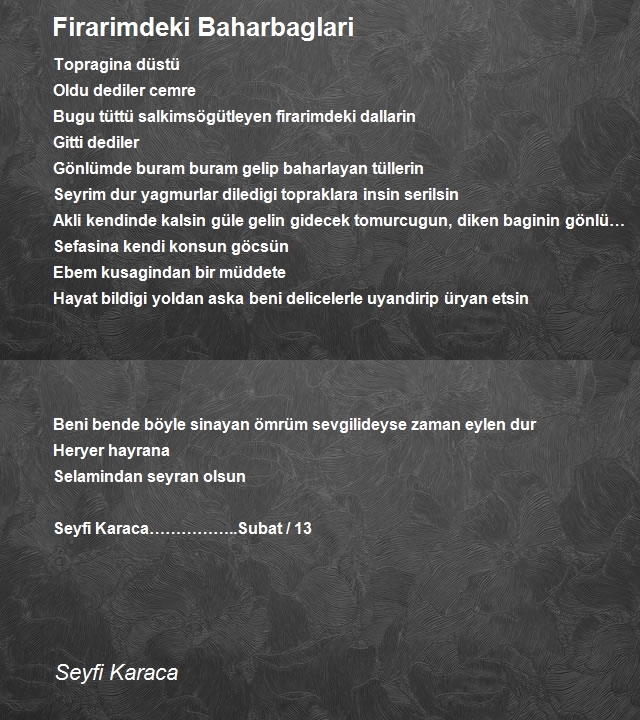 Firarimdeki Baharbaglari

Topragina düstü
Oldu dediler cemre
Bugu tüttü salkimsögütleyen firarimdeki dallarin
Gitti dediler
Gönlümde buram buram gelip baharlayan tüllerin
Seyrim dur yagmurlar diledigi topraklara insin serilsin
Akli kendinde kalsin güle gelin gidecek tomurcugun, diken baginin gönlü…
Sefasina kendi konsun göcsün
Ebem kusagindan bir müddete
Hayat bildigi yoldan aska beni delicelerle uyandirip üryan etsin

Beni bende böyle sinayan ömrüm sevgilideyse zaman eylen dur
Heryer hayrana
Selamindan seyran olsun

Seyfi Karaca……………..Subat / 13

Seyfi Karaca